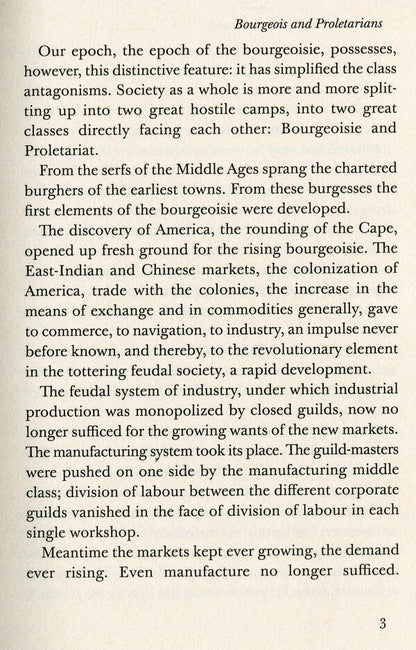 Bourgeois and Proletarians

Our epoch, the epoch of the bourgeoisie, possesses, however, this distinctive feature: it has simplified the class antagonisms. Society as a whole is more and more splitting up into two great hostile camps, into two great classes directly facing each other: Bourgeoisie and Proletariat.

From the serfs of the Middle Ages sprang the chartered burghers of the earliest towns. From these burgesses the first elements of the bourgeoisie were developed.

The discovery of America, the rounding of the Cape, opened up fresh ground for the rising bourgeoisie. The East-Indian and Chinese markets, the colonization of America, trade with the colonies, the increase in the means of exchange and in commodities generally, gave to commerce, to navigation, to industry, an impulse never before known, and thereby, to the revolutionary element in the tottering feudal society, a rapid development.

The feudal system of industry, under which industrial production was monopolized by closed guilds, now no longer sufficed for the growing wants of the new markets. The manufacturing system took its place. The guild-masters were pushed on one side by the manufacturing middle class; division of labour between the different corporate guilds vanished in the face of division of labour in each single workshop.

Meantime the markets kept ever growing, the demand ever rising. Even manufacture no longer sufficed.

3